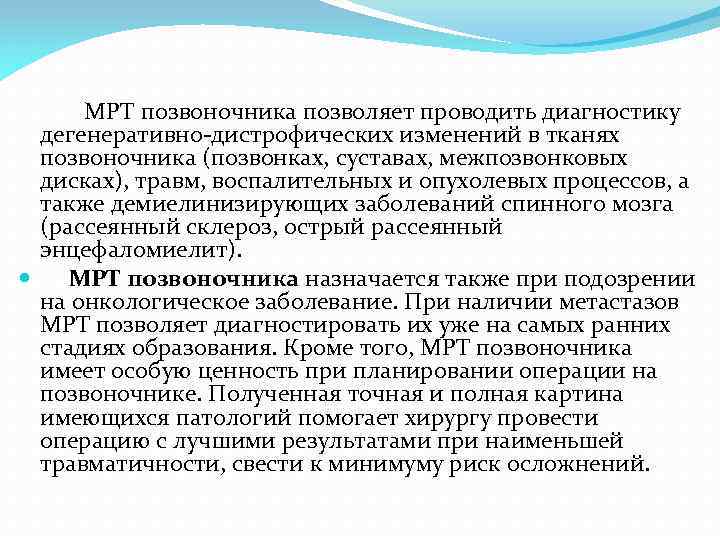 МРТ позвоночника позволяет проводить диагностику дегенеративно-дистрофических изменений в тканях позвоночника (позвонках, суставах, межпозвонковых дисках), травм, воспалительных и опухолевых процессов, а также демиелинизирующих заболеваний спинного мозга (рассеянный склероз, острый рассеянный энцефаломиелит).

МРТ позвоночника назначается также при подозрении на онкологическое заболевание. При наличии метастазов МРТ позволяет диагностировать их уже на самых ранних стадиях образования. Кроме того, МРТ позвоночника имеет особую ценность при планировании операции на позвоночнике. Полученная точная и полная картина имеющихся патологий помогает хирургу провести операцию с лучшими результатами при наименьшей травматичности, свести к минимуму риск осложнений.